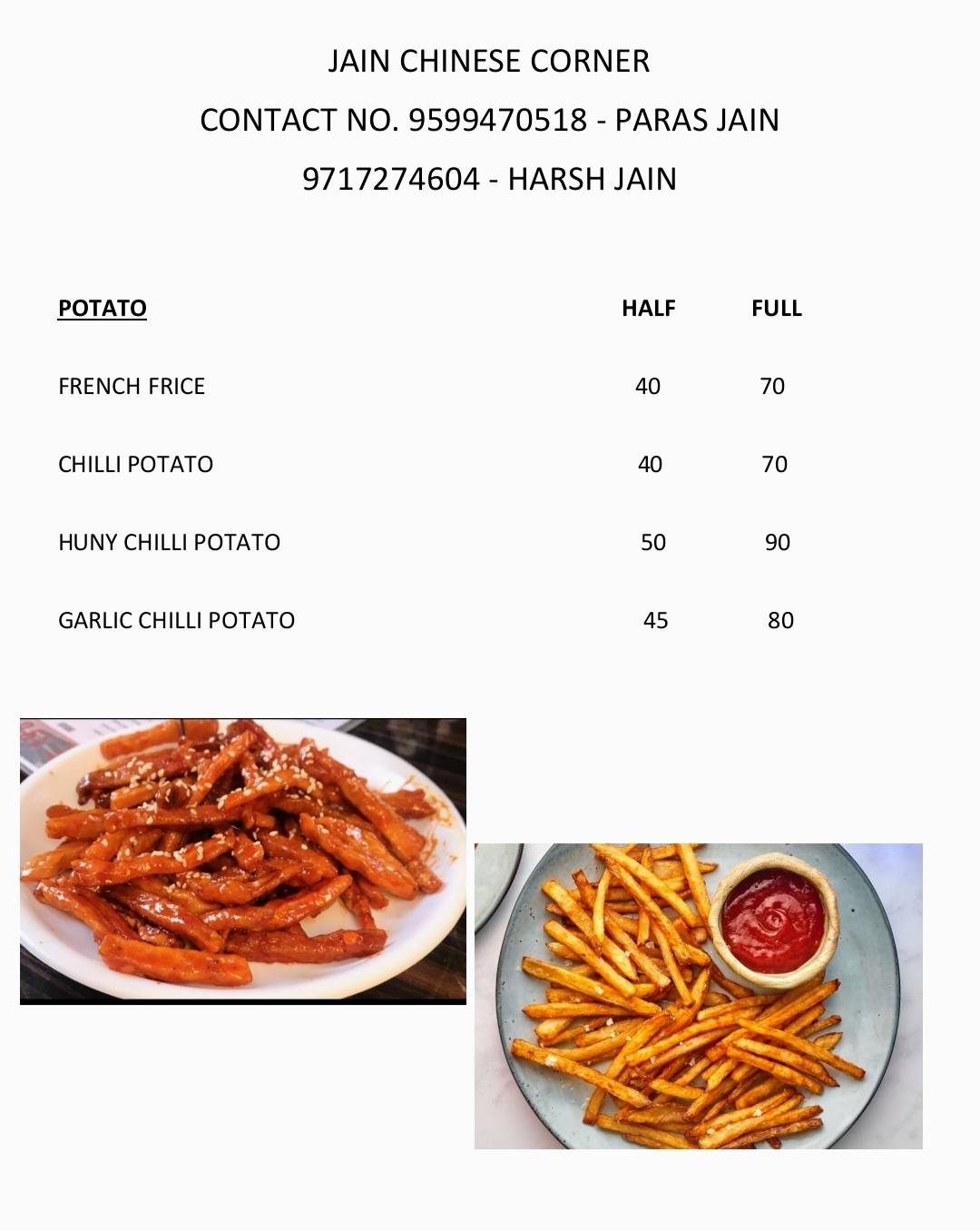 JAIN CHINESE CORNER

CONTACT NO. 9599470518 - PARAS JAIN

9717274604 - HARSH JAIN

| POTATO | HALF | FULL |
|---|---|---|
| FRENCH FRICE | 40 | 70 |
| CHILLI POTATO | 40 | 70 |
| HUNY CHILLI POTATO | 50 | 90 |
| GARLIC CHILLI POTATO | 45 | 80 |